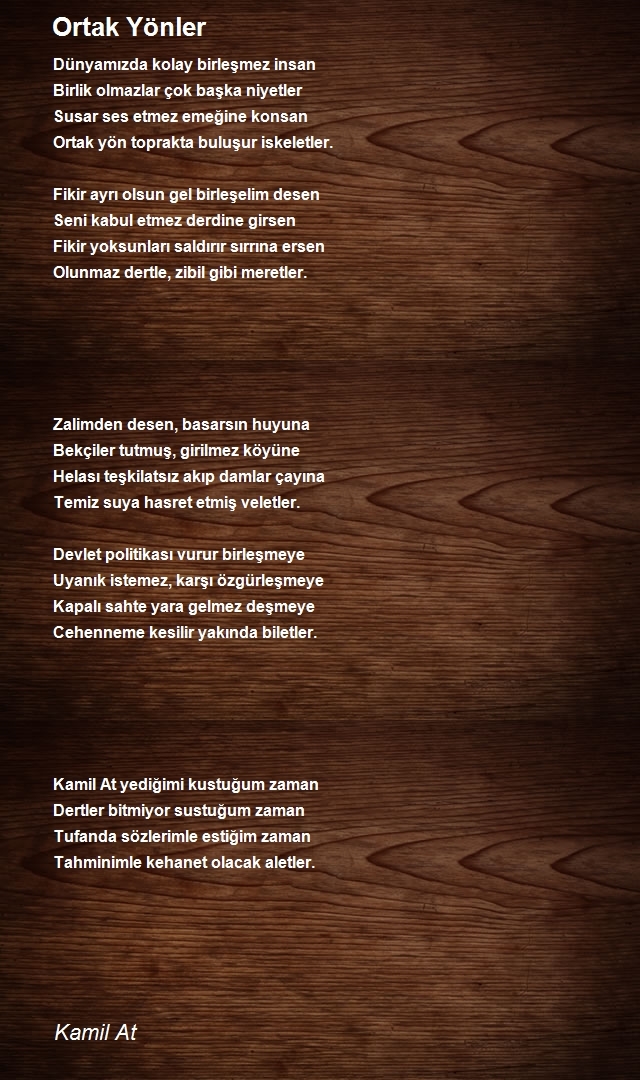 Ortak Yönler

Dünyamızda kolay birleşmez insan
Birlik olmazlar çok başka niyetler
Susar ses etmez emeğine konsan
Ortak yön toprakta buluşur iskeletler.

Fikir ayrı olsun gel birleşelim desen
Seni kabul etmez derdine girsen
Fikir yoksunları saldırır sırrına ersen
Olunmaz dertle, zibil gibi meretler.

Zalimden desen, basarsın huyuna
Bekçiler tutmuş, girilmez köyüne
Helası teşkilatsız akıp damlar çayına
Temiz suya hasret etmiş veletler.

Devlet politikası vurur birleşmeye
Uyanık istemez, karşı özgürleşmeye
Kapalı sahte yara gelmez deşmeye
Cehenneme kesilir yakında biletler.

Kamil At yediğimi kustuğum zaman
Dertler bitmiyor sustuğum zaman
Tufanda sözlerimle estiğim zaman
Tahminimle kehanet olacak aletler.

Kamil At